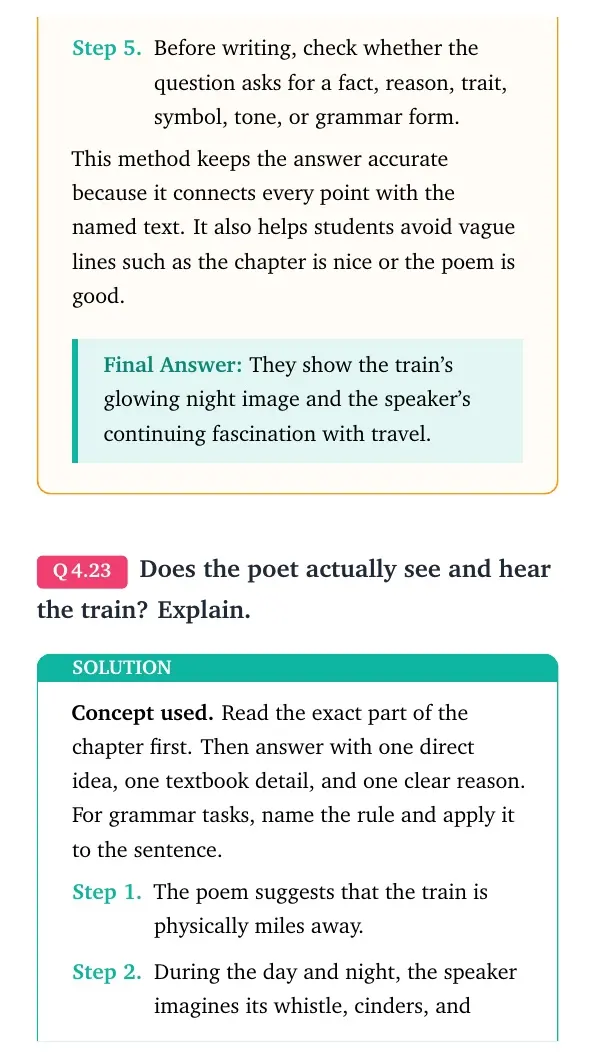 Step 5. Before writing, check whether the question asks for a fact, reason, trait, symbol, tone, or grammar form.

This method keeps the answer accurate because it connects every point with the named text. It also helps students avoid vague lines such as the chapter is nice or the poem is good.

Final Answer: They show the train's glowing night image and the speaker's continuing fascination with travel.

Q 4.23 Does the poet actually see and hear the train? Explain.

SOLUTION

Concept used. Read the exact part of the chapter first. Then answer with one direct idea, one textbook detail, and one clear reason. For grammar tasks, name the rule and apply it to the sentence.

Step 1. The poem suggests that the train is physically miles away.

Step 2. During the day and night, the speaker imagines its whistle, cinders, and